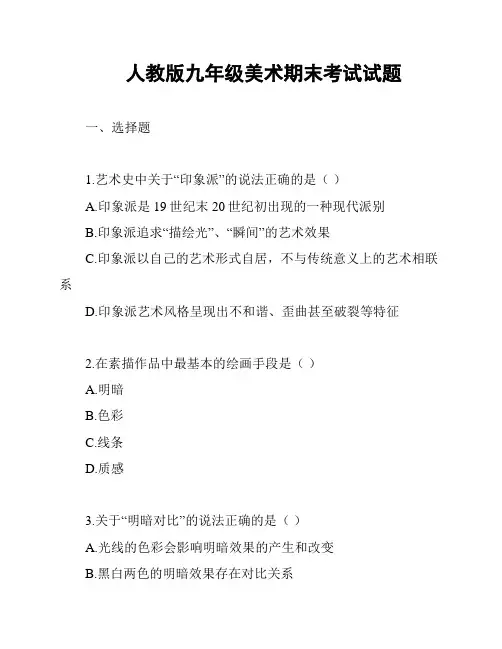 人教版九年级美术期末考试试题

一、选择题

1.艺术史中关于“印象派”的说法正确的是（ ）

A.印象派是 19 世纪末 20 世纪初出现的一种现代派别

B.印象派追求“描绘光”、“瞬间”的艺术效果

C.印象派以自己的艺术形式自居，不与传统意义上的艺术相联系

D.印象派艺术风格呈现出不和谐、歪曲甚至破裂等特征

2.在素描作品中最基本的绘画手段是（ ）

A.明暗

B.色彩

C.线条

D.质感

3.关于“明暗对比”的说法正确的是（ ）

A.光线的色彩会影响明暗效果的产生和改变

B.黑白两色的明暗效果存在对比关系